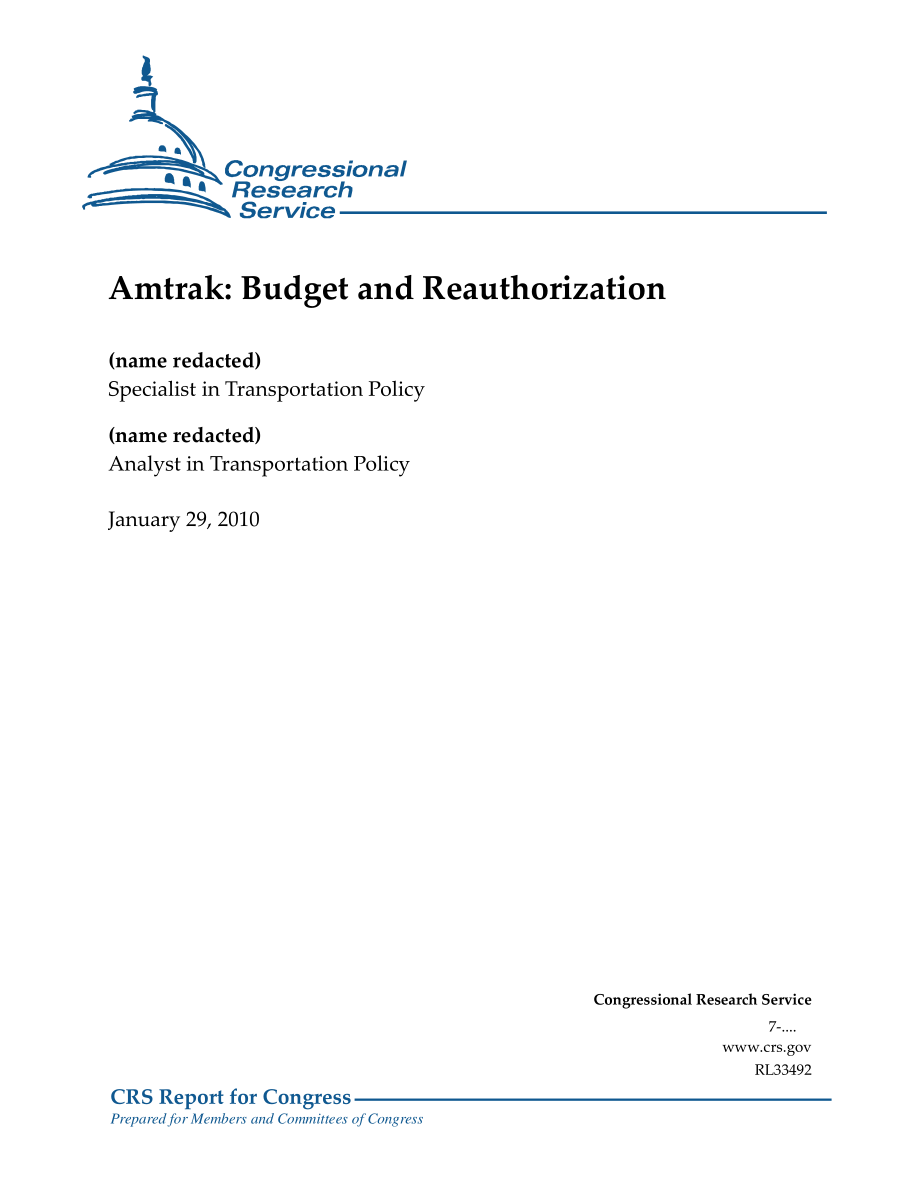 Congressional Research Service

Amtrak: Budget and Reauthorization

(name redacted)
Specialist in Transportation Policy

(name redacted)
Analyst in Transportation Policy

January 29, 2010

Congressional Research Service
7-....
www.crs.gov
RL33492

CRS Report for Congress
Prepared for Members and Committees of Congress